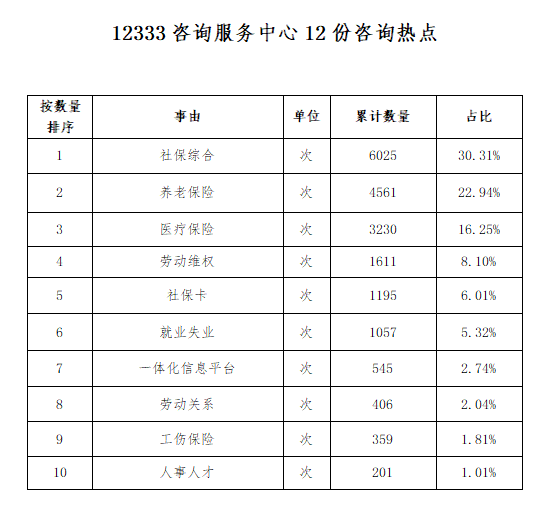 12333 咨询服务中心 12 份咨询热点

| 按数量排序 | 事由 | 单位 | 累计数量 | 占比 |
|---|---|---|---|---|
| 1 | 社保综合 | 次 | 6025 | 30.31% |
| 2 | 养老保险 | 次 | 4561 | 22.94% |
| 3 | 医疗保险 | 次 | 3230 | 16.25% |
| 4 | 劳动维权 | 次 | 1611 | 8.10% |
| 5 | 社保卡 | 次 | 1195 | 6.01% |
| 6 | 就业失业 | 次 | 1057 | 5.32% |
| 7 | 一体化信息平台 | 次 | 545 | 2.74% |
| 8 | 劳动关系 | 次 | 406 | 2.04% |
| 9 | 工伤保险 | 次 | 359 | 1.81% |
| 10 | 人事人才 | 次 | 201 | 1.01% |